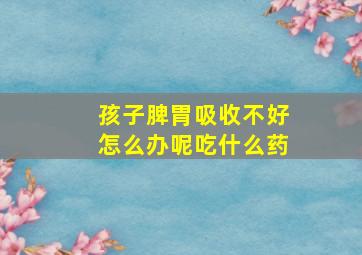 孩子脾胃吸收不好
怎么办呢吃什么药